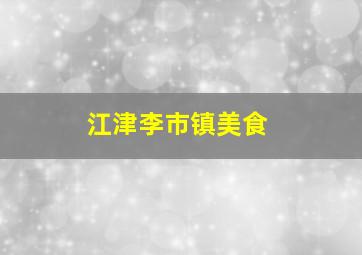 江津李市镇美食